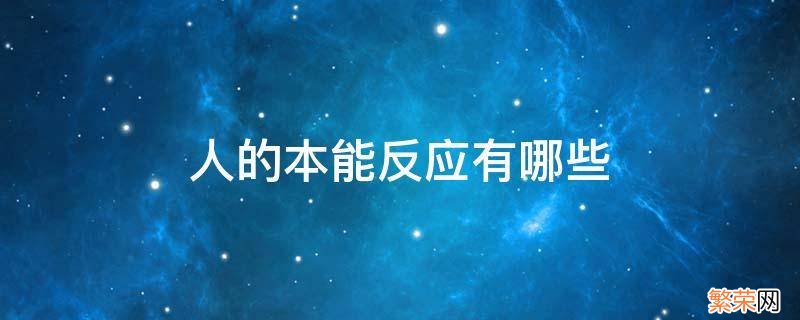 人的本能反应有哪些

繁荣网